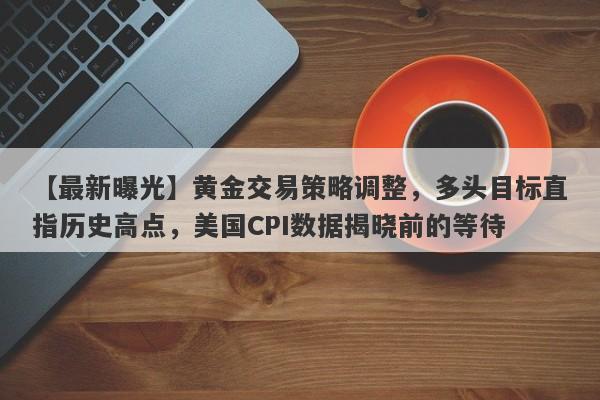 【最新曝光】黄金交易策略调整，多头目标直指历史高点，美国CPI数据揭晓前的等待